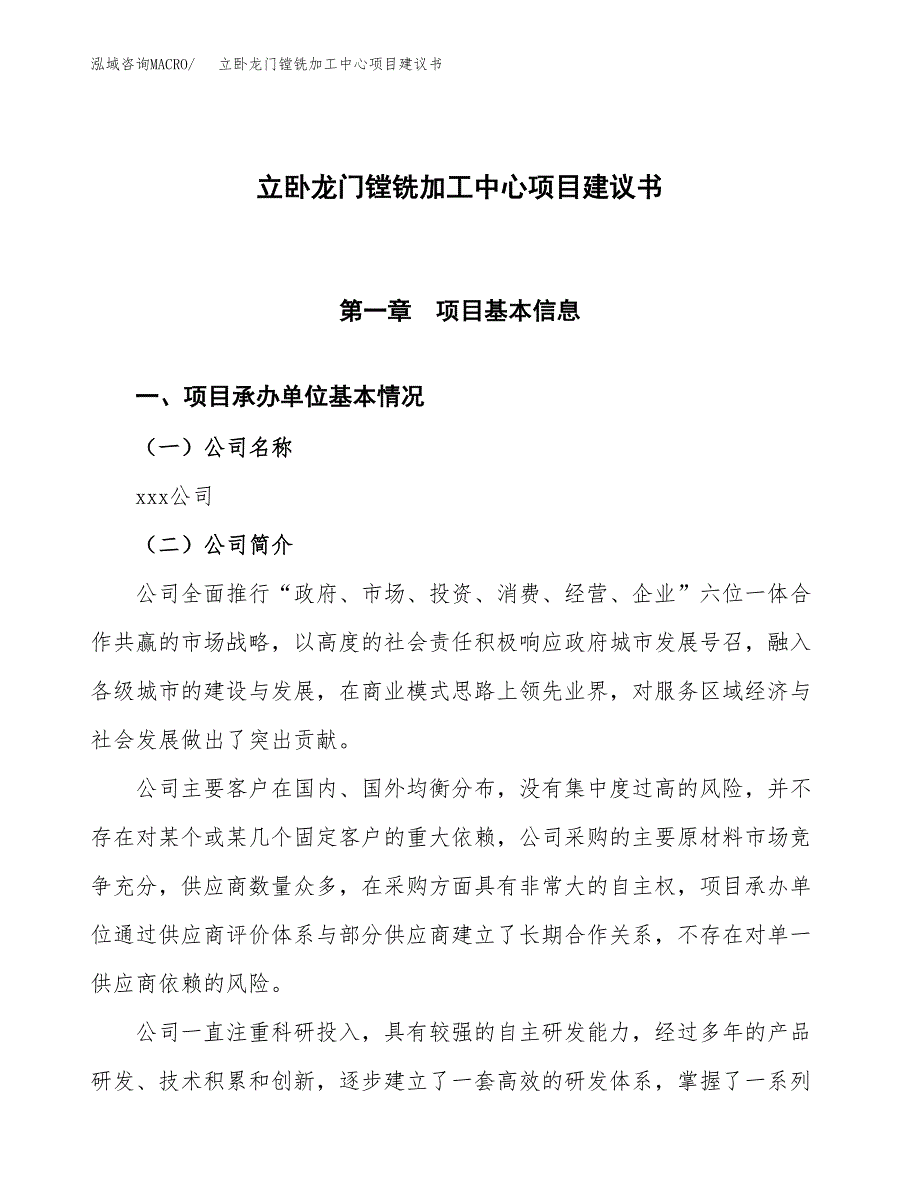 泓域咨询MACRO/　立卧龙门镗铣加工中心项目建议书

立卧龙门镗铣加工中心项目建议书

第一章　项目基本信息

一、项目承办单位基本情况

（一）公司名称

xxx公司

（二）公司简介

公司全面推行“政府、市场、投资、消费、经营、企业”六位一体合作共赢的市场战略，以高度的社会责任积极响应政府城市发展号召，融入各级城市的建设与发展，在商业模式思路上领先业界，对服务区域经济与社会发展做出了突出贡献。

公司主要客户在国内、国外均衡分布，没有集中度过高的风险，并不存在对某个或某几个固定客户的重大依赖，公司采购的主要原材料市场竞争充分，供应商数量众多，在采购方面具有非常大的自主权，项目承办单位通过供应商评价体系与部分供应商建立了长期合作关系，不存在对单一供应商依赖的风险。

公司一直注重科研投入，具有较强的自主研发能力，经过多年的产品研发、技术积累和创新，逐步建立了一套高效的研发体系，掌握了一系列